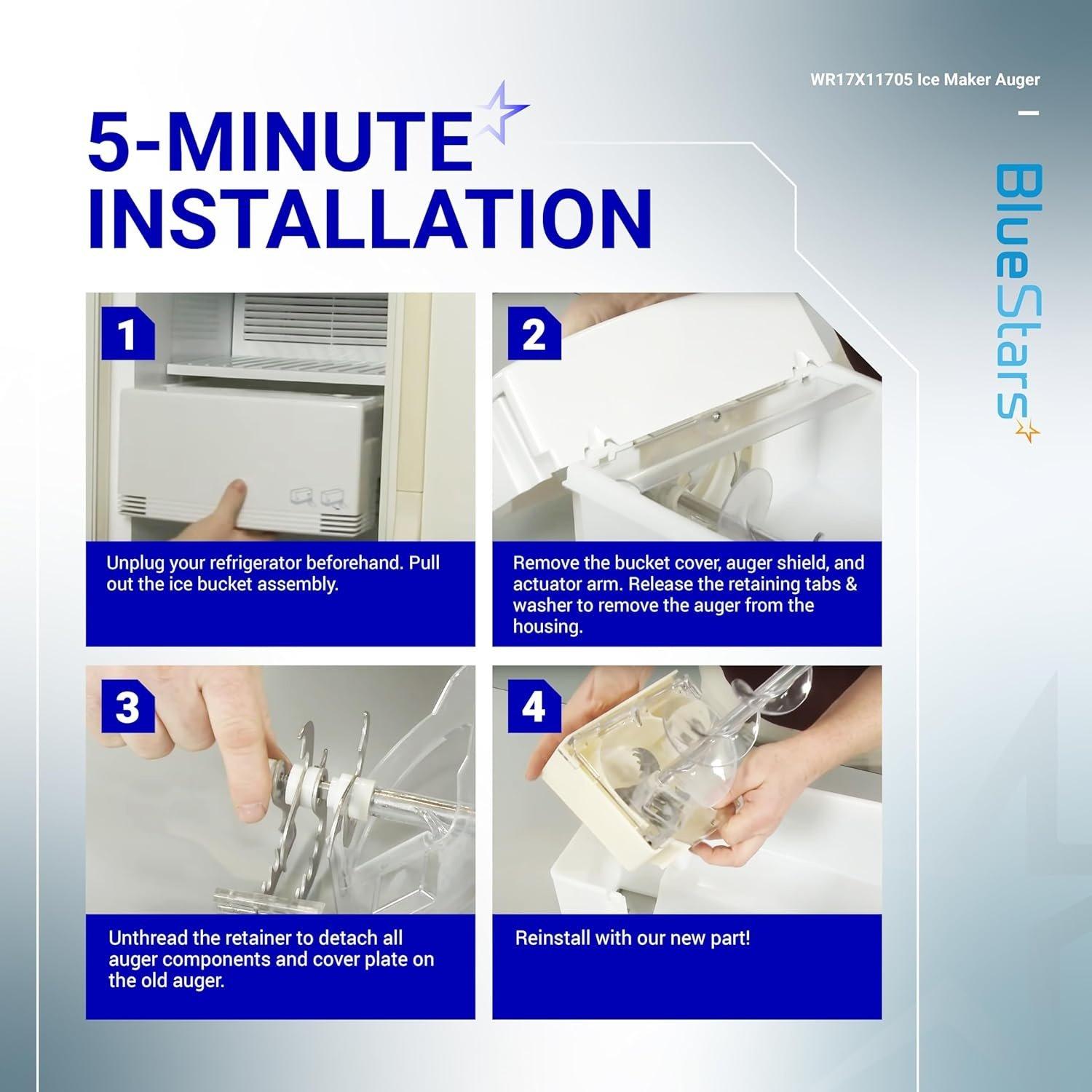 WR17X11705 Ice Maker Auger

BlueStars

5-MINUTE INSTALLATION

1

Unplug your refrigerator beforehand. Pull out the ice bucket assembly.

2

Remove the bucket cover, auger shield, and actuator arm. Release the retaining tabs & washer to remove the auger from the housing.

3

Unthread the retainer to detach all auger components and cover plate on the old auger.

4

Reinstall with our new part!